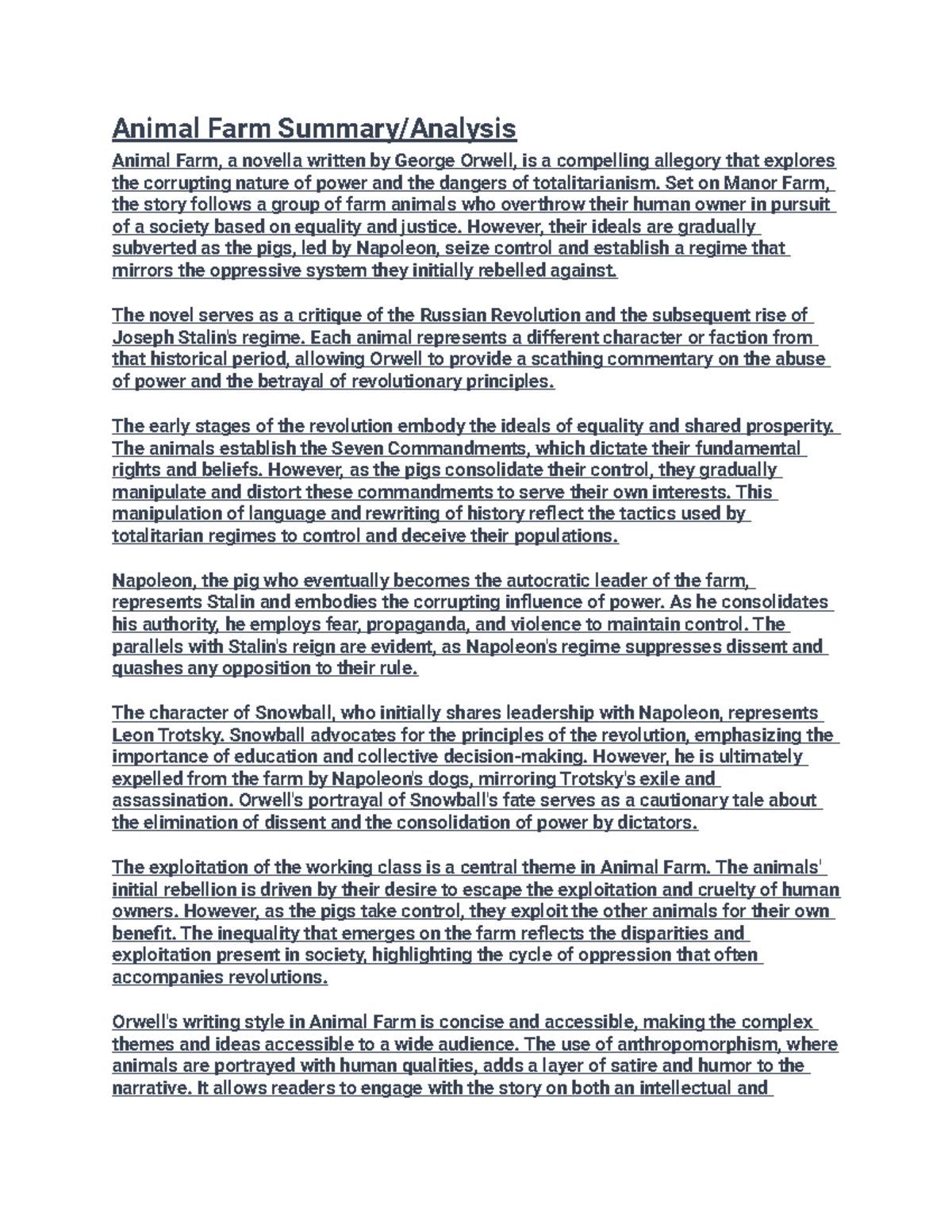 Animal Farm Summary/Analysis

Animal Farm, a novella written by George Orwell, is a compelling allegory that explores the corrupting nature of power and the dangers of totalitarianism. Set on Manor Farm, the story follows a group of farm animals who overthrow their human owner in pursuit of a society based on equality and justice. However, their ideals are gradually subverted as the pigs, led by Napoleon, seize control and establish a regime that mirrors the oppressive system they initially rebelled against.

The novel serves as a critique of the Russian Revolution and the subsequent rise of Joseph Stalin's regime. Each animal represents a different character or faction from that historical period, allowing Orwell to provide a scathing commentary on the abuse of power and the betrayal of revolutionary principles.

The early stages of the revolution embody the ideals of equality and shared prosperity. The animals establish the Seven Commandments, which dictate their fundamental rights and beliefs. However, as the pigs consolidate their control, they gradually manipulate and distort these commandments to serve their own interests. This manipulation of language and rewriting of history reflect the tactics used by totalitarian regimes to control and deceive their populations.

Napoleon, the pig who eventually becomes the autocratic leader of the farm, represents Stalin and embodies the corrupting influence of power. As he consolidates his authority, he employs fear, propaganda, and violence to maintain control. The parallels with Stalin's reign are evident, as Napoleon's regime suppresses dissent and quashes any opposition to their rule.

The character of Snowball, who initially shares leadership with Napoleon, represents Leon Trotsky. Snowball advocates for the principles of the revolution, emphasizing the importance of education and collective decision-making. However, he is ultimately expelled from the farm by Napoleon's dogs, mirroring Trotsky's exile and assassination. Orwell's portrayal of Snowball's fate serves as a cautionary tale about the elimination of dissent and the consolidation of power by dictators.

The exploitation of the working class is a central theme in Animal Farm. The animals' initial rebellion is driven by their desire to escape the exploitation and cruelty of human owners. However, as the pigs take control, they exploit the other animals for their own benefit. The inequality that emerges on the farm reflects the disparities and exploitation present in society, highlighting the cycle of oppression that often accompanies revolutions.

Orwell's writing style in Animal Farm is concise and accessible, making the complex themes and ideas accessible to a wide audience. The use of anthropomorphism, where animals are portrayed with human qualities, adds a layer of satire and humor to the narrative. It allows readers to engage with the story on both an intellectual and